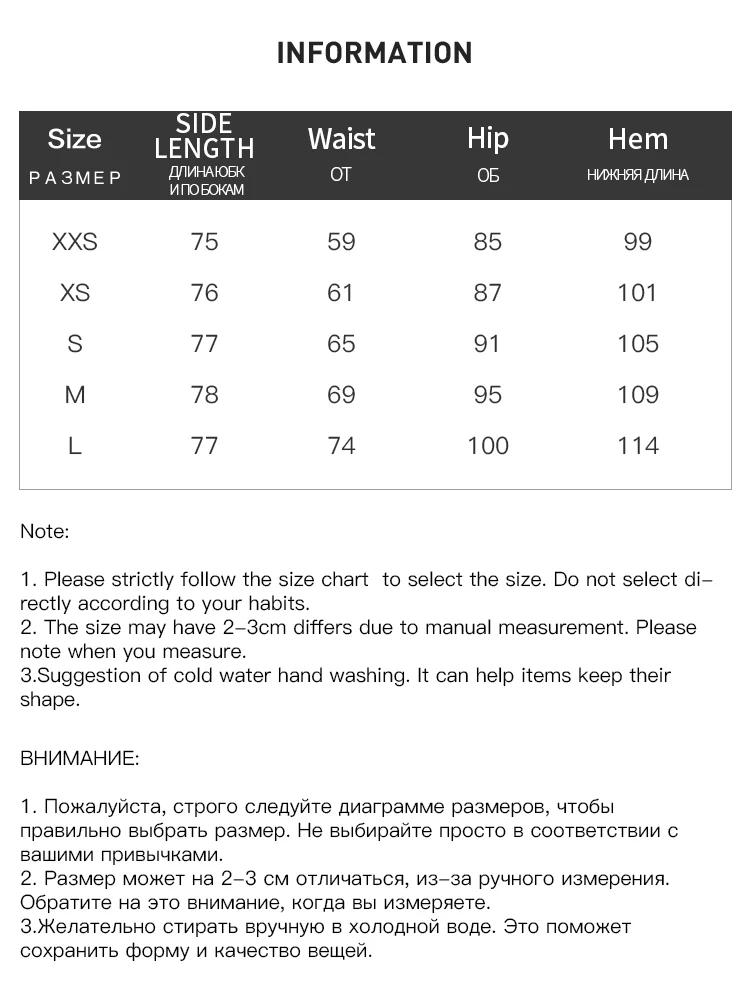 INFORMATION

| Size РАЗМЕР | SIDE LENGTH ДЛИНА ЮБК И ПО БОКАМ | Waist ОТ | Hip ОБ | Hem НИЖНЯЯ ДЛИНА |
|---|---|---|---|---|
| XXS | 75 | 59 | 85 | 99 |
| XS | 76 | 61 | 87 | 101 |
| S | 77 | 65 | 91 | 105 |
| M | 78 | 69 | 95 | 109 |
| L | 77 | 74 | 100 | 114 |

Note:

1. Please strictly follow the size chart to select the size. Do not select directly according to your habits.
2. The size may have 2-3cm differs due to manual measurement. Please note when you measure.
3.Suggestion of cold water hand washing. It can help items keep their shape.

ВНИМАНИЕ:

1. Пожалуйста, строго следуйте диаграмме размеров, чтобы правильно выбрать размер. Не выбирайте просто в соответствии с вашими привычками.
2. Размер может на 2-3 см отличаться, из-за ручного измерения. Обратите на это внимание, когда вы измеряете.
3.Желательно стирать вручную в холодной воде. Это поможет сохранить форму и качество вещей.